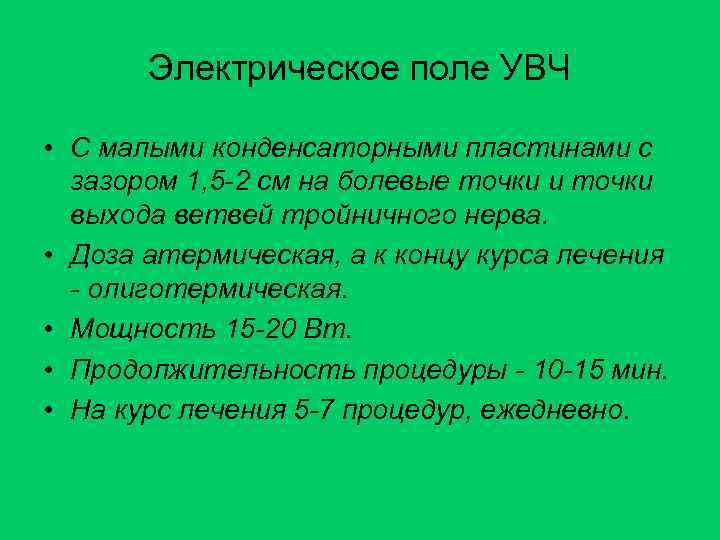 Электрическое поле УВЧ

• С малыми конденсаторными пластинами с зазором 1,5-2 см на болевые точки и точки выхода ветвей тройничного нерва.
• Доза атермическая, а к концу курса лечения - олиготермическая.
• Мощность 15-20 Вт.
• Продолжительность процедуры - 10-15 мин.
• На курс лечения 5-7 процедур, ежедневно.